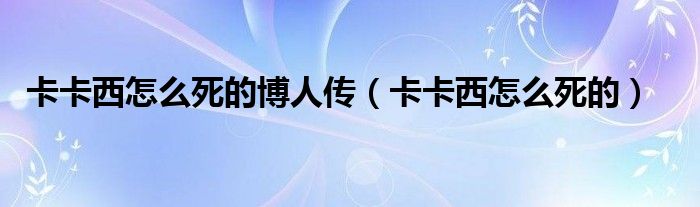 卡卡西怎么死的博人传（卡卡西怎么死的）